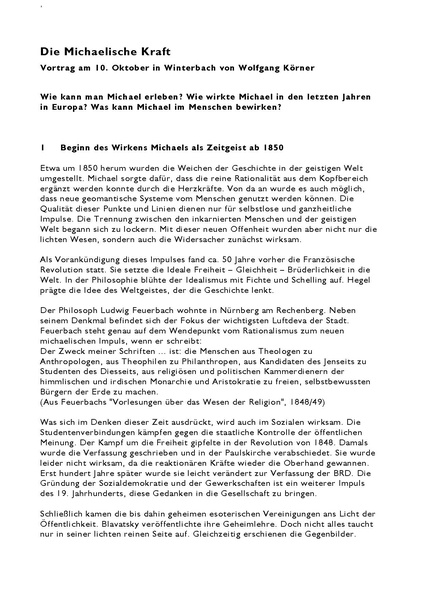 Die Michaelische Kraft

Vortrag am 10. Oktober in Winterbach von Wolfgang Körner

Wie kann man Michael erleben? Wie wirkte Michael in den letzten Jahren in Europa? Was kann Michael im Menschen bewirken?

1 Beginn des Wirkens Michaels als Zeitgeist ab 1850

Etwa um 1850 herum wurden die Weichen der Geschichte in der geistigen Welt umgestellt. Michael sorgte dafür, dass die reine Rationalität aus dem Kopfbereich ergänzt werden konnte durch die Herzkräfte. Von da an wurde es auch möglich, dass neue geomantische Systeme vom Menschen genutzt werden können. Die Qualität dieser Punkte und Linien dienen nur für selbstlose und ganzheitliche Impulse. Die Trennung zwischen den inkarnierten Menschen und der geistigen Welt begann sich zu lockern. Mit dieser neuen Offenheit wurden aber nicht nur die lichten Wesen, sondern auch die Widersacher zunächst wirksam.

Als Vorankündigung dieses Impulses fand ca. 50 Jahre vorher die Französische Revolution statt. Sie setzte die Ideale Freiheit – Gleichheit – Brüderlichkeit in die Welt. In der Philosophie blühte der Idealismus mit Fichte und Schelling auf. Hegel prägte die Idee des Weltgeistes, der die Geschichte lenkt.

Der Philosoph Ludwig Feuerbach wohnte in Nürnberg am Rechenberg. Neben seinem Denkmal befindet sich der Fokus der wichtigsten Luftdeva der Stadt. Feuerbach steht genau auf dem Wendepunkt vom Rationalismus zum neuen michaelischen Impuls, wenn er schreibt:
Der Zweck meiner Schriften ... ist: die Menschen aus Theologen zu Anthropologen, aus Theophilen zu Philanthropen, aus Kandidaten des Jenseits zu Studenten des Diesseits, aus religiösen und politischen Kammerdienern der himmlischen und irdischen Monarchie und Aristokratie zu freien, selbstbewussten Bürgern der Erde zu machen.
(Aus Feuerbachs "Vorlesungen über das Wesen der Religion", 1848/49)

Was sich im Denken dieser Zeit ausdrückt, wird auch im Sozialen wirksam. Die Studentenverbindungen kämpfen gegen die staatliche Kontrolle der öffentlichen Meinung. Der Kampf um die Freiheit gipfelte in der Revolution von 1848. Damals wurde die Verfassung geschrieben und in der Paulskirche verabschiedet. Sie wurde leider nicht wirksam, da die reaktionären Kräfte wieder die Oberhand gewannen. Erst hundert Jahre später wurde sie leicht verändert zur Verfassung der BRD. Die Gründung der Sozialdemokratie und der Gewerkschaften ist ein weiterer Impuls des 19. Jahrhunderts, diese Gedanken in die Gesellschaft zu bringen.

Schließlich kamen die bis dahin geheimen esoterischen Vereinigungen ans Licht der Öffentlichkeit. Blavatsky veröffentlichte ihre Geheimlehre. Doch nicht alles taucht nur in seiner lichten reinen Seite auf. Gleichzeitig erschienen die Gegenbilder.